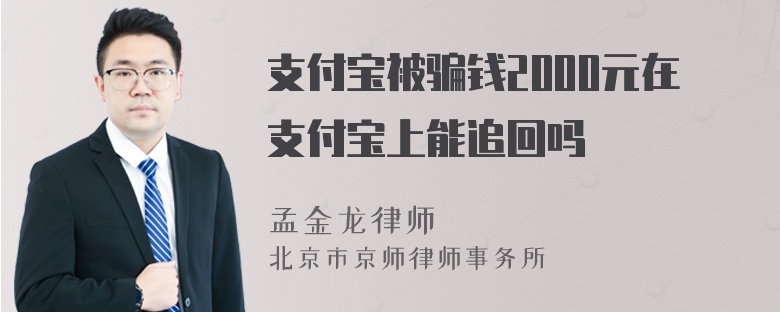 支付宝被骗钱2000元在支付宝上能追回吗

孟金龙律师
北京市京师律师事务所